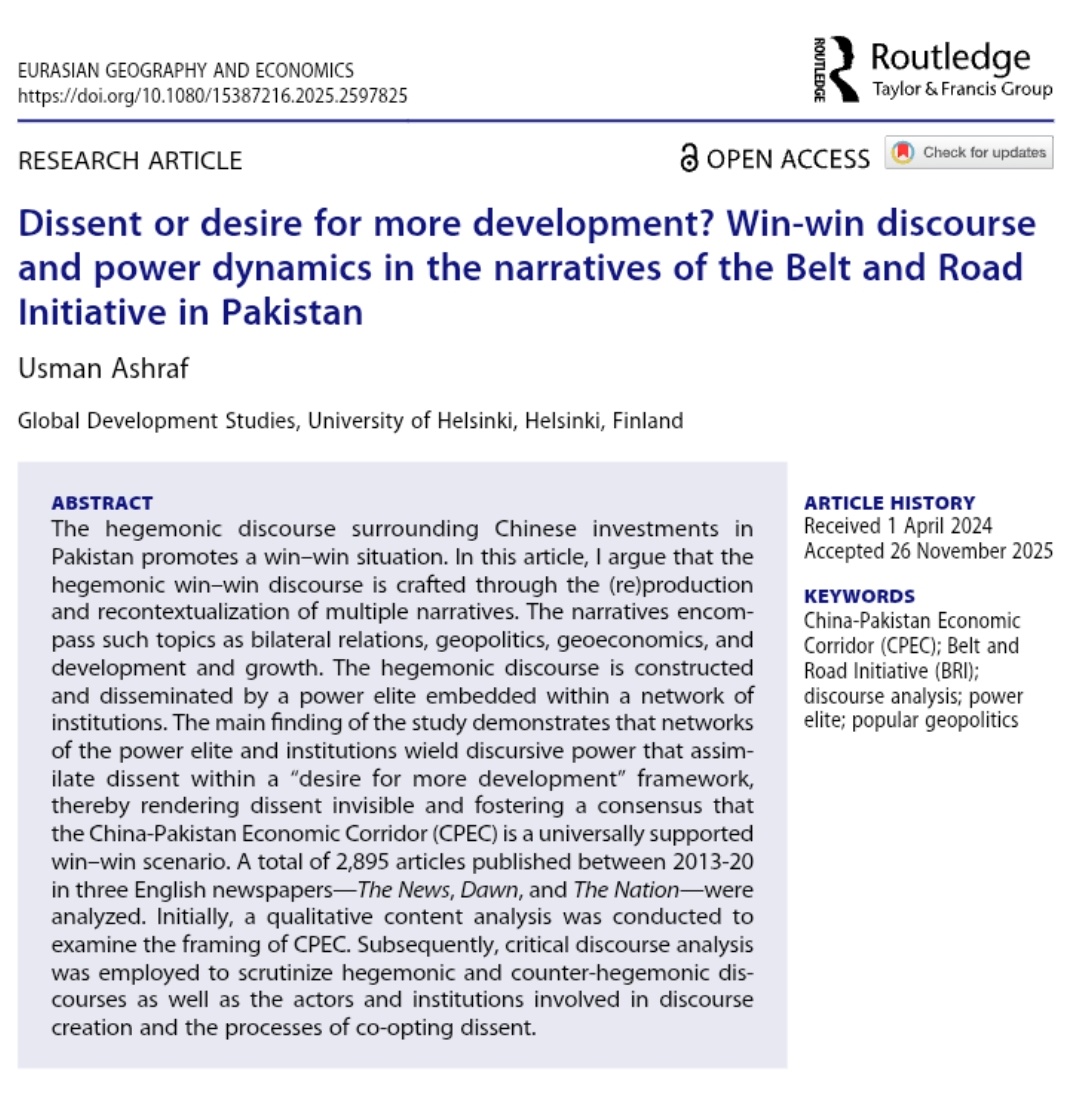 EURASIAN GEOGRAPHY AND ECONOMICS
https://doi.org/10.1080/15387216.2025.2597825

ROUTLEDGE Routledge
Taylor & Francis Group

RESEARCH ARTICLE

OPEN ACCESS

Check for updates

Dissent or desire for more development? Win-win discourse and power dynamics in the narratives of the Belt and Road Initiative in Pakistan

Usman Ashraf

Global Development Studies, University of Helsinki, Helsinki, Finland

ABSTRACT
The hegemonic discourse surrounding Chinese investments in Pakistan promotes a win–win situation. In this article, I argue that the hegemonic win–win discourse is crafted through the (re)production and recontextualization of multiple narratives. The narratives encompass such topics as bilateral relations, geopolitics, geoeconomics, and development and growth. The hegemonic discourse is constructed and disseminated by a power elite embedded within a network of institutions. The main finding of the study demonstrates that networks of the power elite and institutions wield discursive power that assimilate dissent within a "desire for more development" framework, thereby rendering dissent invisible and fostering a consensus that the China-Pakistan Economic Corridor (CPEC) is a universally supported win–win scenario. A total of 2,895 articles published between 2013-20 in three English newspapers—The News, Dawn, and The Nation—were analyzed. Initially, a qualitative content analysis was conducted to examine the framing of CPEC. Subsequently, critical discourse analysis was employed to scrutinize hegemonic and counter-hegemonic discourses as well as the actors and institutions involved in discourse creation and the processes of co-opting dissent.

ARTICLE HISTORY
Received 1 April 2024
Accepted 26 November 2025

KEYWORDS
China-Pakistan Economic Corridor (CPEC); Belt and Road Initiative (BRI); discourse analysis; power elite; popular geopolitics